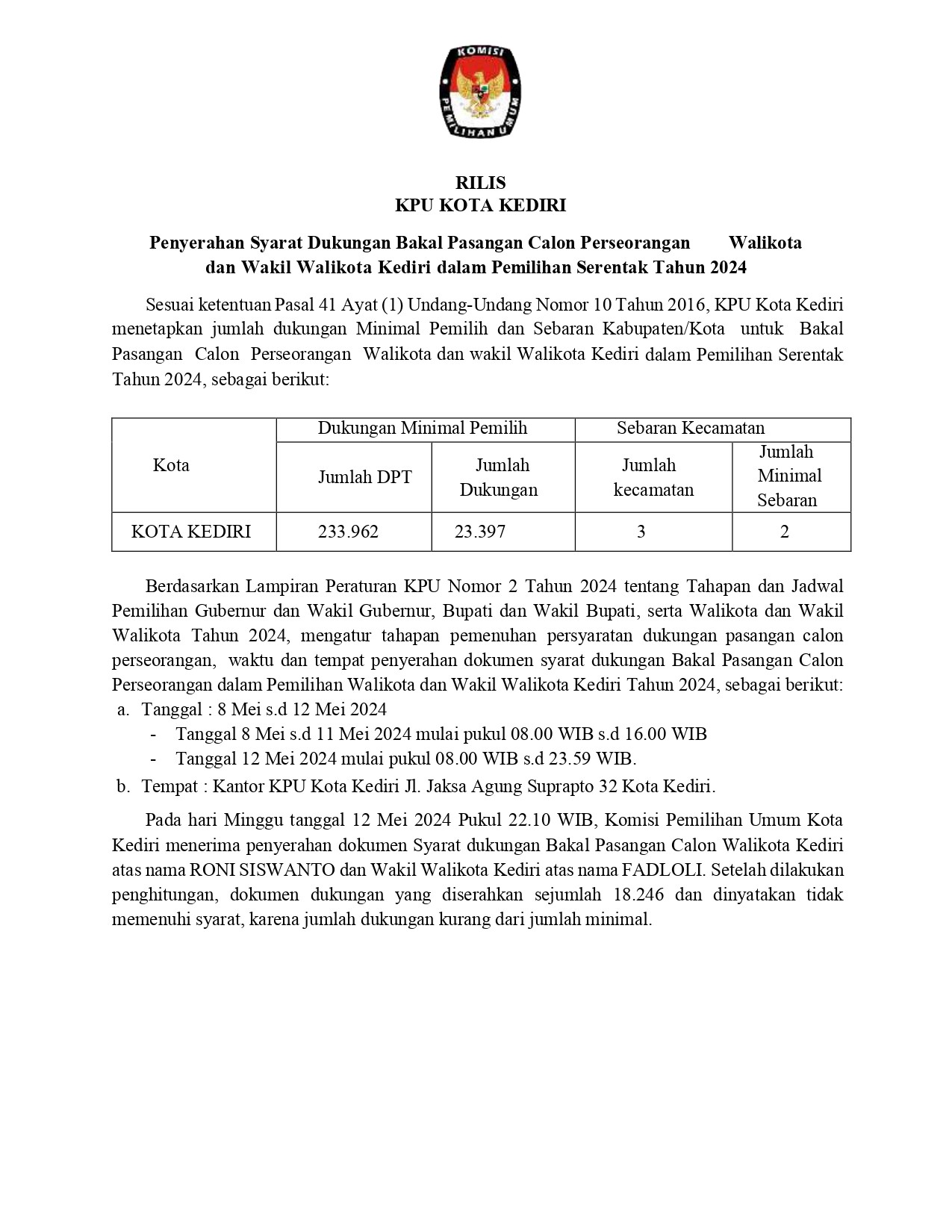 KOMISI PEMILIHAN UMUM

RILIS
KPU KOTA KEDIRI

Penyerahan Syarat Dukungan Bakal Pasangan Calon Perseorangan Walikota dan Wakil Walikota Kediri dalam Pemilihan Serentak Tahun 2024

Sesuai ketentuan Pasal 41 Ayat (1) Undang-Undang Nomor 10 Tahun 2016, KPU Kota Kediri menetapkan jumlah dukungan Minimal Pemilih dan Sebaran Kabupaten/Kota untuk Bakal Pasangan Calon Perseorangan Walikota dan wakil Walikota Kediri dalam Pemilihan Serentak Tahun 2024, sebagai berikut:

| Kota | Dukungan Minimal Pemilih | | Sebaran Kecamatan | |
|---|---|---|---|---|
| | Jumlah DPT | Jumlah Dukungan | Jumlah kecamatan | Jumlah Minimal Sebaran |
| KOTA KEDIRI | 233.962 | 23.397 | 3 | 2 |

Berdasarkan Lampiran Peraturan KPU Nomor 2 Tahun 2024 tentang Tahapan dan Jadwal Pemilihan Gubernur dan Wakil Gubernur, Bupati dan Wakil Bupati, serta Walikota dan Wakil Walikota Tahun 2024, mengatur tahapan pemenuhan persyaratan dukungan pasangan calon perseorangan, waktu dan tempat penyerahan dokumen syarat dukungan Bakal Pasangan Calon Perseorangan dalam Pemilihan Walikota dan Wakil Walikota Kediri Tahun 2024, sebagai berikut:
a. Tanggal : 8 Mei s.d 12 Mei 2024
- Tanggal 8 Mei s.d 11 Mei 2024 mulai pukul 08.00 WIB s.d 16.00 WIB
- Tanggal 12 Mei 2024 mulai pukul 08.00 WIB s.d 23.59 WIB.
b. Tempat : Kantor KPU Kota Kediri Jl. Jaksa Agung Suprapto 32 Kota Kediri.

Pada hari Minggu tanggal 12 Mei 2024 Pukul 22.10 WIB, Komisi Pemilihan Umum Kota Kediri menerima penyerahan dokumen Syarat dukungan Bakal Pasangan Calon Walikota Kediri atas nama RONI SISWANTO dan Wakil Walikota Kediri atas nama FADLOLI. Setelah dilakukan penghitungan, dokumen dukungan yang diserahkan sejumlah 18.246 dan dinyatakan tidak memenuhi syarat, karena jumlah dukungan kurang dari jumlah minimal.